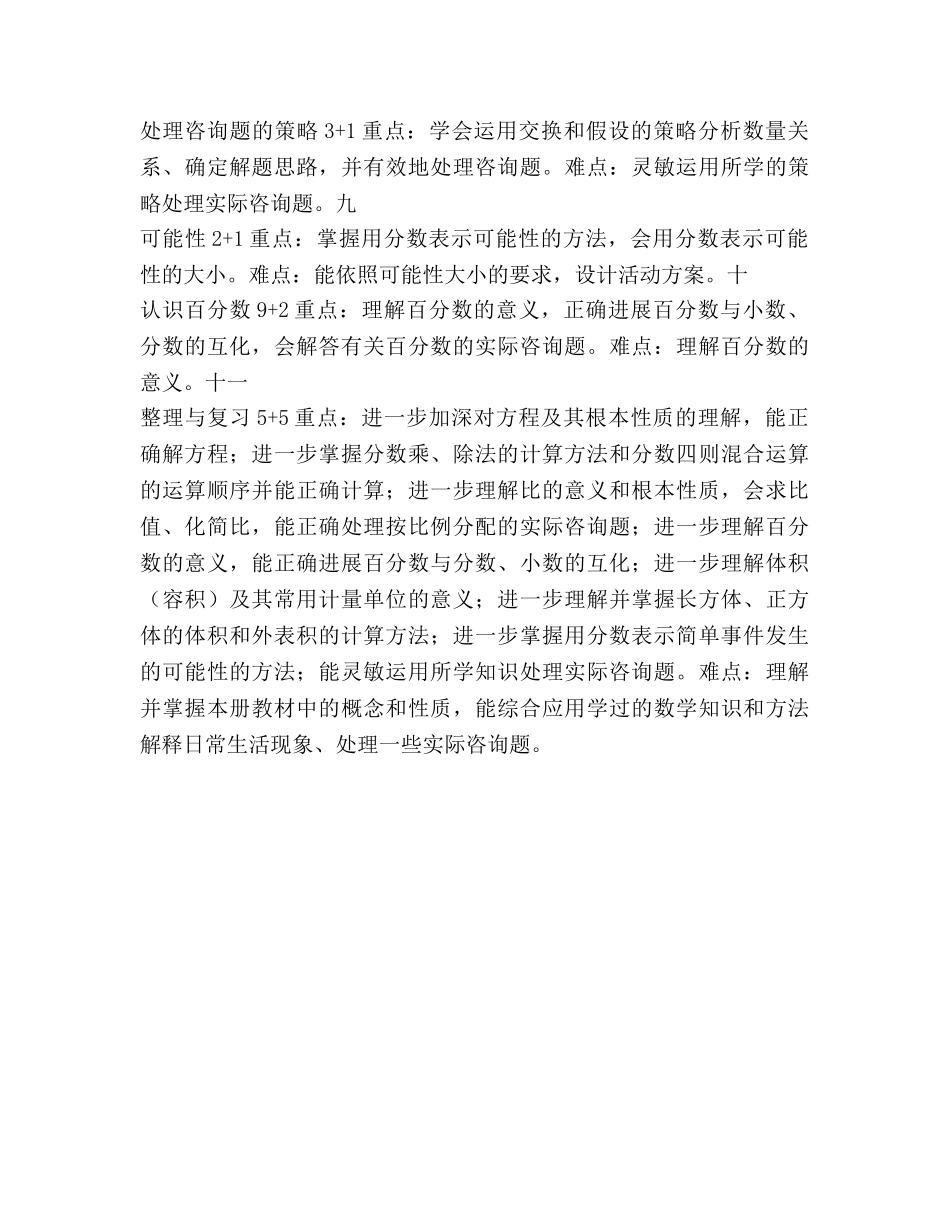 处理咨询题的策略 3+1 重点：学会运用交换和假设的策略分析数量关系、确定解题思路，并有效地处理咨询题。难点：灵敏运用所学的策略处理实际咨询题。九

可能性 2+1 重点：掌握用分数表示可能性的方法，会用分数表示可能性的大小。难点：能依照可能性大小的要求，设计活动方案。十

认识百分数 9+2 重点：理解百分数的意义，正确进展百分数与小数、分数的互化，会解答有关百分数的实际咨询题。难点：理解百分数的意义。十一

整理与复习 5+5 重点：进一步加深对方程及其根本性质的理解，能正确解方程；进一步掌握分数乘、除法的计算方法和分数四则混合运算的运算顺序并能正确计算；进一步理解比的意义和根本性质，会求比值、化简比，能正确处理按比例分配的实际咨询题；进一步理解百分数的意义，能正确进展百分数与分数、小数的互化；进一步理解体积（容积）及其常用计量单位的意义；进一步理解并掌握长方体、正方体的体积和外表积的计算方法；进一步掌握用分数表示简单事件发生的可能性的方法；能灵敏运用所学知识处理实际咨询题。难点：理解并掌握本册教材中的概念和性质，能综合应用学过的数学知识和方法解释日常生活现象、处理一些实际咨询题。